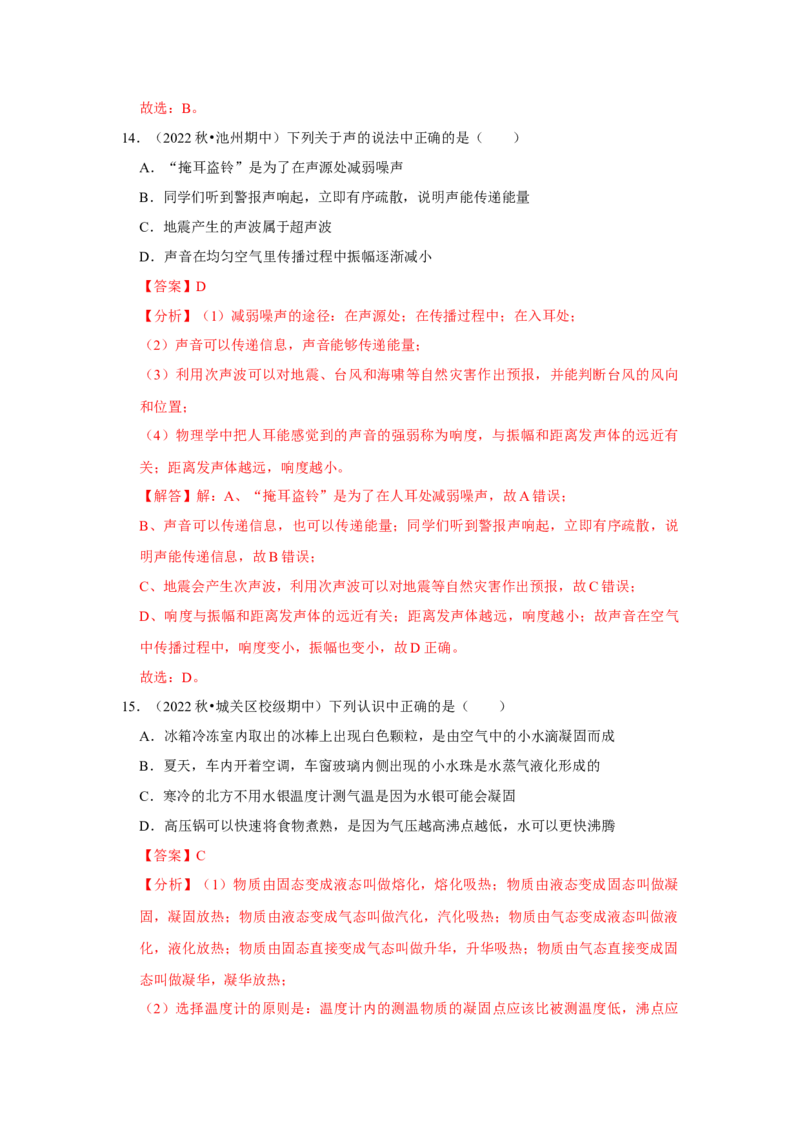 故选：B。

14．（2022 秋•池州期中）下列关于声的说法中正确的是（　　）

A．“掩耳盗铃”是为了在声源处减弱噪声

B．同学们听到警报声响起，立即有序疏散，说明声能传递能量

C．地震产生的声波属于超声波

D．声音在均匀空气里传播过程中振幅逐渐减小

【答案】D

【分析】（1）减弱噪声的途径：在声源处；在传播过程中；在入耳处；

（2）声音可以传递信息，声音能够传递能量；

（3）利用次声波可以对地震、台风和海啸等自然灾害作出预报，并能判断台风的风向和位置；

（4）物理学中把人耳能感觉到的声音的强弱称为响度，与振幅和距离发声体的远近有关；距离发声体越远，响度越小。

【解答】解：A、“掩耳盗铃”是为了在人耳处减弱噪声，故 A 错误；

B、声音可以传递信息，也可以传递能量；同学们听到警报声响起，立即有序疏散，说明声能传递信息，故 B 错误；

C、地震会产生次声波，利用次声波可以对地震等自然灾害作出预报，故 C 错误；

D、响度与振幅和距离发声体的远近有关；距离发声体越远，响度越小；故声音在空气中传播过程中，响度变小，振幅也变小，故 D 正确。

故选：D。

15．（2022 秋•城关区校级期中）下列认识中正确的是（　　）

A．冰箱冷冻室内取出的冰棒上出现白色颗粒，是由空气中的小水滴凝固而成

B．夏天，车内开着空调，车窗玻璃内侧出现的小水珠是水蒸气液化形成的

C．寒冷的北方不用水银温度计测气温是因为水银可能会凝固

D．高压锅可以快速将食物煮熟，是因为气压越高沸点越低，水可以更快沸腾

【答案】C

【分析】（1）物质由固态变成液态叫做熔化，熔化吸热；物质由液态变成固态叫做凝固，凝固放热；物质由液态变成气态叫做汽化，汽化吸热；物质由气态变成液态叫做液化，液化放热；物质由固态直接变成气态叫做升华，升华吸热；物质由气态直接变成固态叫做凝华，凝华放热；

（2）选择温度计的原则是：温度计内的测温物质的凝固点应该比被测温度低，沸点应